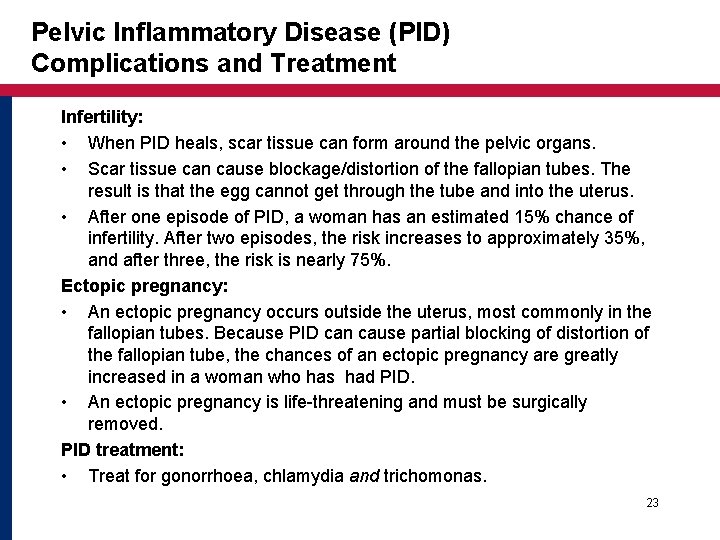 Pelvic Inflammatory Disease (PID)
Complications and Treatment

Infertility:

• When PID heals, scar tissue can form around the pelvic organs.
• Scar tissue can cause blockage/distortion of the fallopian tubes. The result is that the egg cannot get through the tube and into the uterus.
• After one episode of PID, a woman has an estimated 15% chance of infertility. After two episodes, the risk increases to approximately 35%, and after three, the risk is nearly 75%.

Ectopic pregnancy:

• An ectopic pregnancy occurs outside the uterus, most commonly in the fallopian tubes. Because PID can cause partial blocking of distortion of the fallopian tube, the chances of an ectopic pregnancy are greatly increased in a woman who has had PID.
• An ectopic pregnancy is life-threatening and must be surgically removed.

PID treatment:

• Treat for gonorrhoea, chlamydia and trichomonas.

23